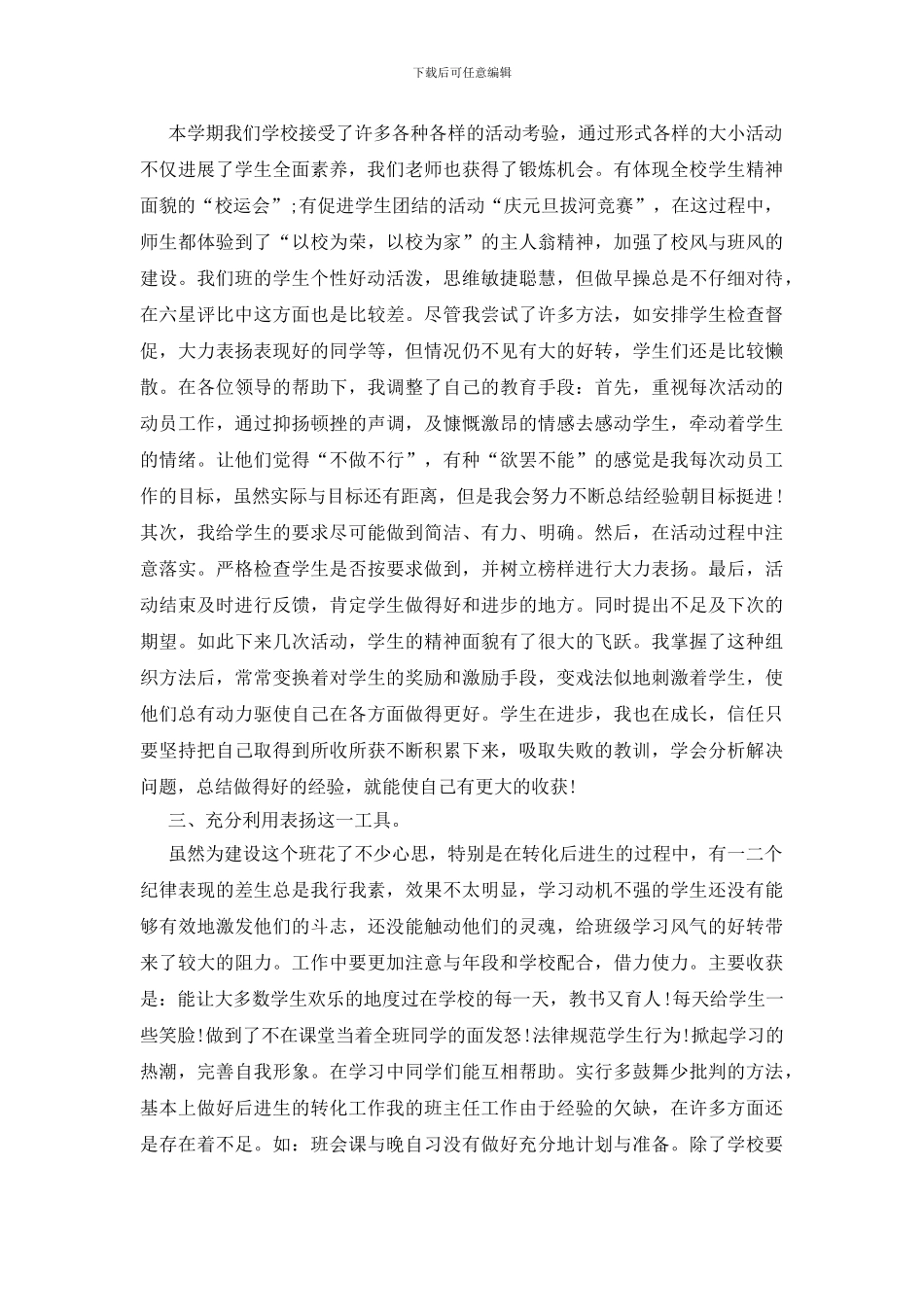 下载后可任意编辑

本学期我们学校接受了许多各种各样的活动考验，通过形式各样的大小活动不仅进展了学生全面素养，我们老师也获得了锻炼机会。有体现全校学生精神面貌的“校运会”;有促进学生团结的活动“庆元旦拔河竞赛”，在这过程中，师生都体验到了“以校为荣，以校为家”的主人翁精神，加强了校风与班风的建设。我们班的学生个性好动活泼，思维敏捷聪慧，但做早操总是不仔细对待，在六星评比中这方面也是比较差。尽管我尝试了许多方法，如安排学生检查督促，大力表扬表现好的同学等，但情况仍不见有大的好转，学生们还是比较懒散。在各位领导的帮助下，我调整了自己的教育手段：首先，重视每次活动的动员工作，通过抑扬顿挫的声调，及慷慨激昂的情感去感动学生，牵动着学生的情绪。让他们觉得“不做不行”，有种“欲罢不能”的感觉是我每次动员工作的目标，虽然实际与目标还有距离，但是我会努力不断总结经验朝目标挺进！其次，我给学生的要求尽可能做到简洁、有力、明确。然后，在活动过程中注意落实。严格检查学生是否按要求做到，并树立榜样进行大力表扬。最后，活动结束及时进行反馈，肯定学生做得好和进步的地方。同时提出不足及下次的期望。如此下来几次活动，学生的精神面貌有了很大的飞跃。我掌握了这种组织方法后，常常变换着对学生的奖励和激励手段，变戏法似地刺激着学生，使他们总有动力驱使自己在各方面做得更好。学生在进步，我也在成长，信任只要坚持把自己取得到所收所获不断积累下来，吸取失败的教训，学会分析解决问题，总结做得好的经验，就能使自己有更大的收获!

三、充分利用表扬这一工具。

虽然为建设这个班花了不少心思，特别是在转化后进生的过程中，有一二个纪律表现的差生总是我行我素，效果不太明显，学习动机不强的学生还没有能够有效地激发他们的斗志，还没能触动他们的灵魂，给班级学习风气的好转带来了较大的阻力。工作中要更加注意与年段和学校配合，借力使力。主要收获是：能让大多数学生欢乐的地度过在学校的每一天，教书又育人!每天给学生一些笑脸!做到了不在课堂当着全班同学的面发怒!法律规范学生行为!掀起学习的热潮，完善自我形象。在学习中同学们能互相帮助。实行多鼓舞少批判的方法，基本上做好后进生的转化工作我的班主任工作由于经验的欠缺，在许多方面还是存在着不足。如：班会课与晚自习没有做好充分地计划与准备。除了学校要